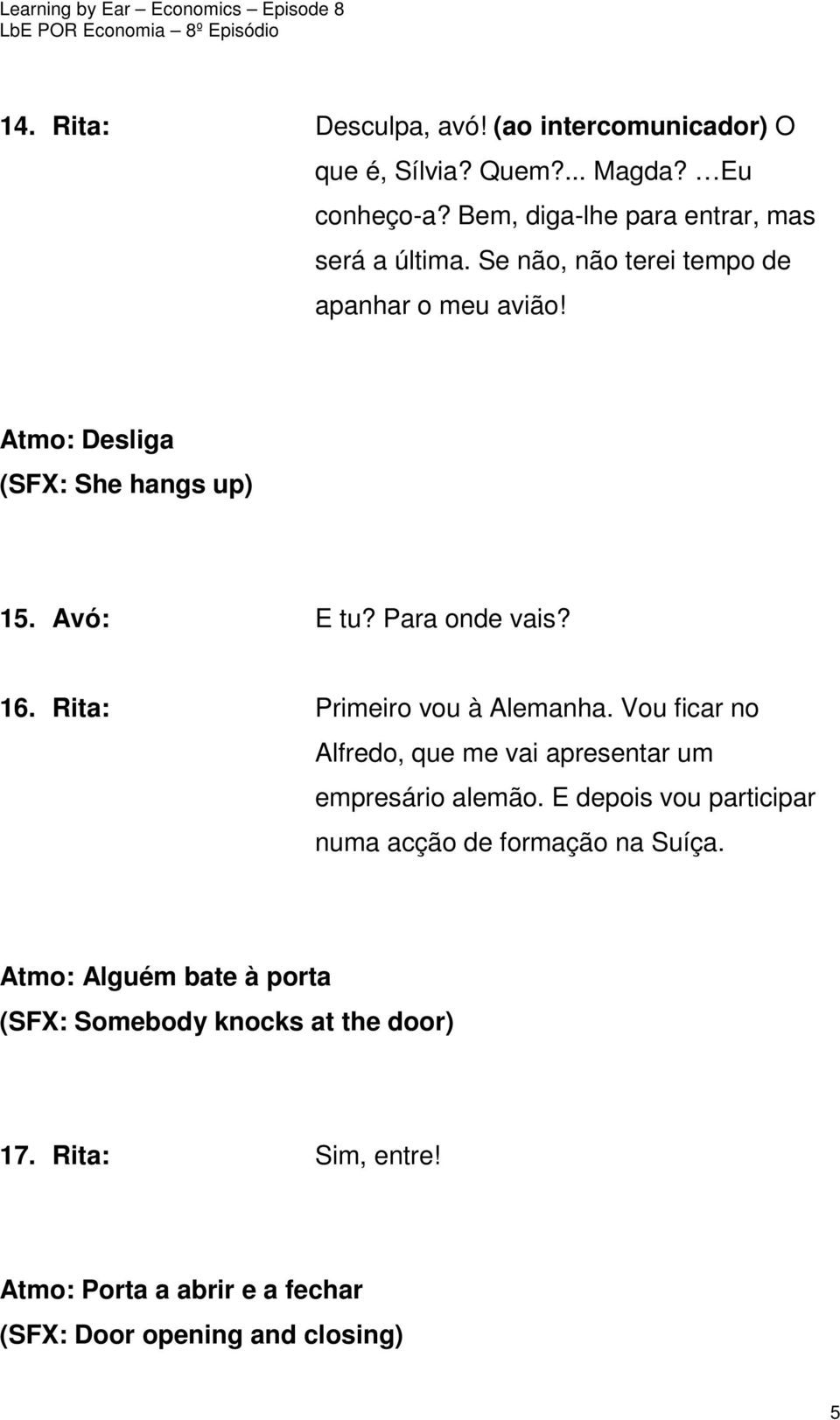 Learning by Ear – Economics – Episode 8
LbE POR Economia – 8º Episódio

14. Rita: Desculpa, avó! (ao intercomunicador) O que é, Sílvia? Quem?... Magda? …Eu conheço-a? Bem, diga-lhe para entrar, mas será a última. Se não, não terei tempo de apanhar o meu avião!

Atmo: Desliga
(SFX: She hangs up)

15. Avó: E tu? Para onde vais?

16. Rita: Primeiro vou à Alemanha. Vou ficar no Alfredo, que me vai apresentar um empresário alemão. E depois vou participar numa acção de formação na Suíça.

Atmo: Alguém bate à porta
(SFX: Somebody knocks at the door)

17. Rita: Sim, entre!

Atmo: Porta a abrir e a fechar
(SFX: Door opening and closing)

5